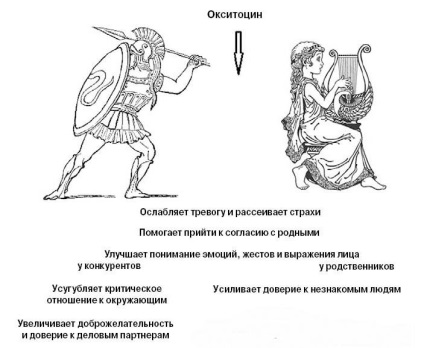 Окситоцин

Ослабляет тревогу и рассеивает страхи

Помогает прийти к согласию с родными

Улучшает понимание эмоций, жестов и выражения лица

у конкурентов

у родственников

Усугубляет критическое отношение к окружающим

Усиливает доверие к незнакомым людям

Увеличивает доброжелательность и доверие к деловым партнерам